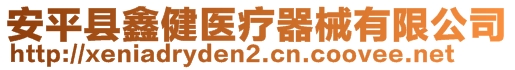 安平县鑫健医疗器械有限公司
http://xeniadryden2.cn.coovee.net